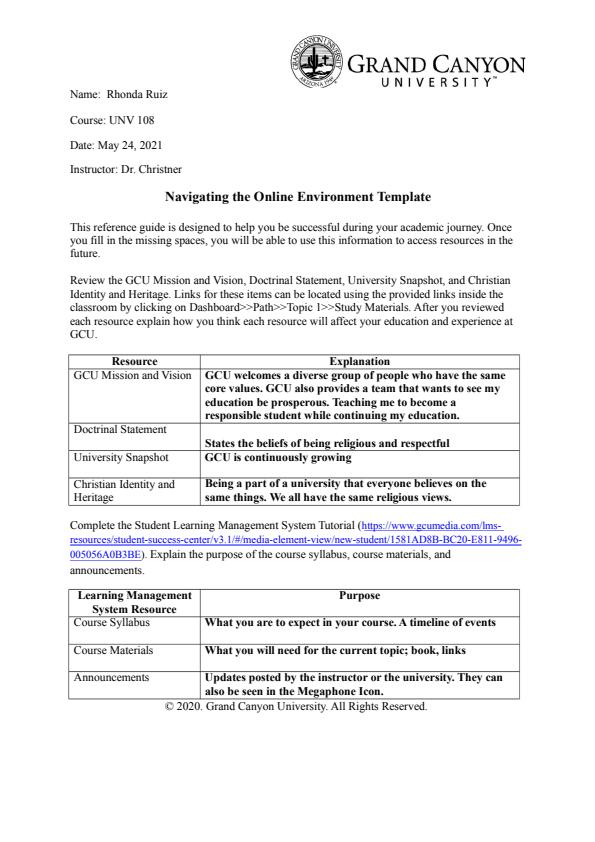 GRAND CANYON UNIVERSITY™

Name: Rhonda Ruiz

Course: UNV 108

Date: May 24, 2021

Instructor: Dr. Christner

Navigating the Online Environment Template

This reference guide is designed to help you be successful during your academic journey. Once you fill in the missing spaces, you will be able to use this information to access resources in the future.

Review the GCU Mission and Vision, Doctrinal Statement, University Snapshot, and Christian Identity and Heritage. Links for these items can be located using the provided links inside the classroom by clicking on Dashboard>>Path>>Topic 1>>Study Materials. After you reviewed each resource explain how you think each resource will affect your education and experience at GCU.

| Resource | Explanation |
|---|---|
| GCU Mission and Vision | GCU welcomes a diverse group of people who have the same core values. GCU also provides a team that wants to see my education be prosperous. Teaching me to become a responsible student while continuing my education. |
| Doctrinal Statement | States the beliefs of being religious and respectful |
| University Snapshot | GCU is continuously growing |
| Christian Identity and Heritage | Being a part of a university that everyone believes on the same things. We all have the same religious views. |

Complete the Student Learning Management System Tutorial (https://www.gcumedia.com/lms-resources/student-success-center/v3.1/#/media-element-view/new-student/1581AD8B-BC20-E811-9496-005056A0B3BE). Explain the purpose of the course syllabus, course materials, and announcements.

| Learning Management System Resource | Purpose |
|---|---|
| Course Syllabus | What you are to expect in your course. A timeline of events |
| Course Materials | What you will need for the current topic; book, links |
| Announcements | Updates posted by the instructor or the university. They can also be seen in the Megaphone Icon. |

© 2020. Grand Canyon University. All Rights Reserved.